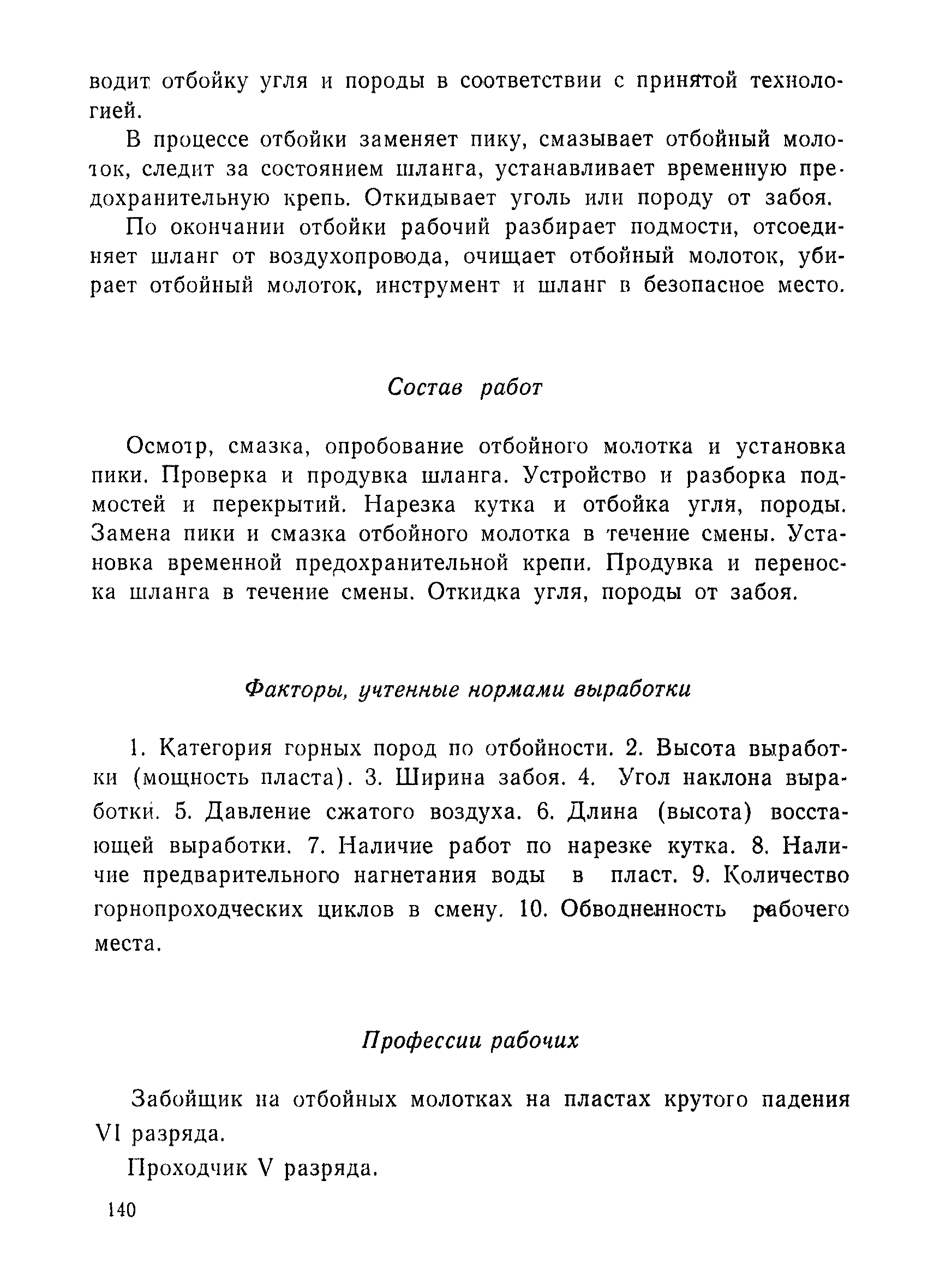 водит отбойку угля и породы в соответствии с принятой технологией.

В процессе отбойки заменяет пику, смазывает отбойный молоток, следит за состоянием шланга, устанавливает временную предохранительную крепь. Откидывает уголь или породу от забоя.

По окончании отбойки рабочий разбирает подмости, отсоединяет шланг от воздухопровода, очищает отбойный молоток, убирает отбойный молоток, инструмент и шланг в безопасное место.

Состав работ

Осмотр, смазка, опробование отбойного молотка и установка пики. Проверка и продувка шланга. Устройство и разборка подмостей и перекрытий. Нарезка кутка и отбойка угля, породы. Замена пики и смазка отбойного молотка в течение смены. Установка временной предохранительной крепи. Продувка и переноска шланга в течение смены. Откидка угля, породы от забоя.

Факторы, учтенные нормами выработки

1. Категория горных пород по отбойности. 2. Высота выработки (мощность пласта). 3. Ширина забоя. 4. Угол наклона выработки. 5. Давление сжатого воздуха. 6. Длина (высота) восстающей выработки. 7. Наличие работ по нарезке кутка. 8. Наличие предварительного нагнетания воды в пласт. 9. Количество горнопроходческих циклов в смену. 10. Обводненность рабочего места.

Профессии рабочих

Забойщик на отбойных молотках на пластах крутого падения VI разряда.

Проходчик V разряда.

140